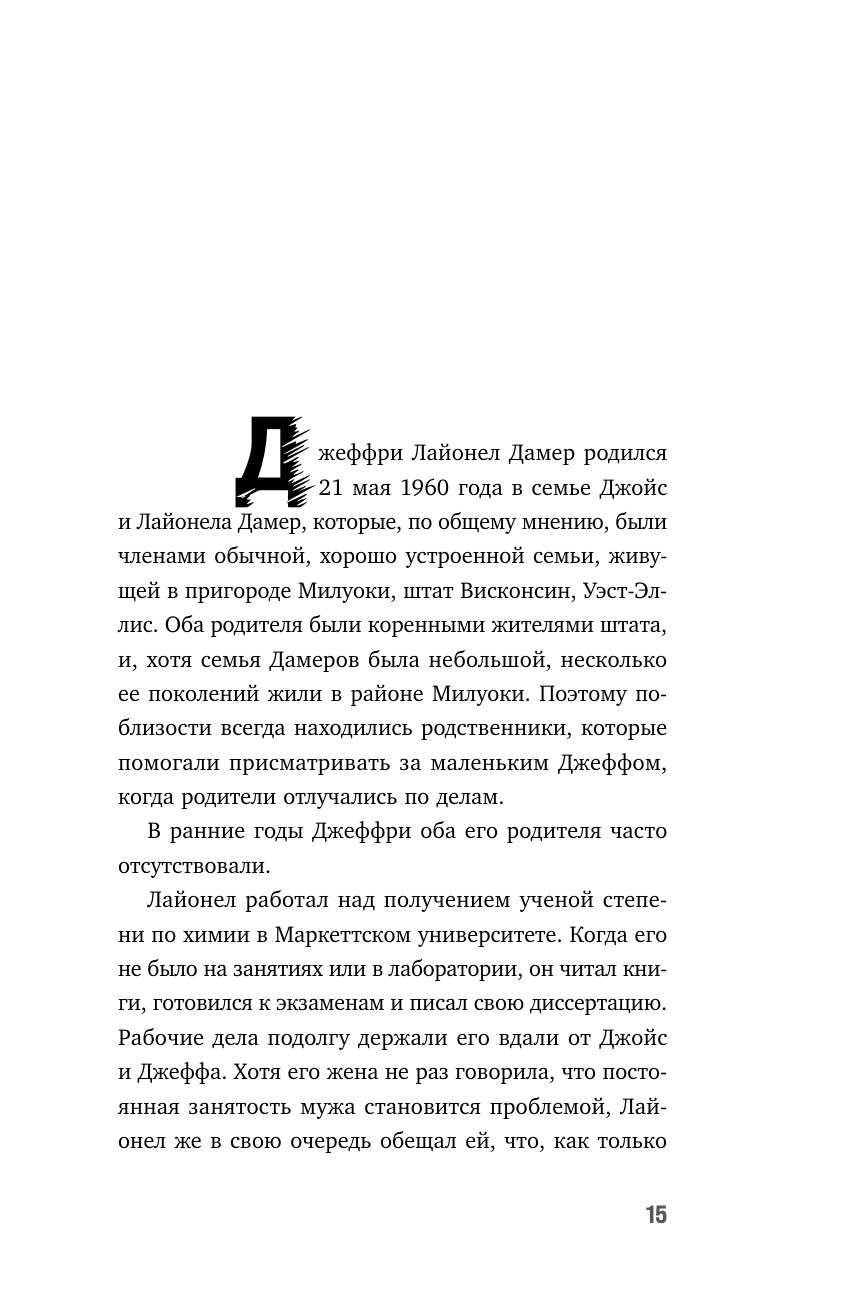 Джеффри Лайонел Дамер родился 21 мая 1960 года в семье Джойс и Лайонела Дамер, которые, по общему мнению, были членами обычной, хорошо устроенной семьи, живущей в пригороде Милуоки, штат Висконсин, Уэст-Эллис. Оба родителя были коренными жителями штата, и, хотя семья Дамеров была небольшой, несколько ее поколений жили в районе Милуоки. Поэтому поблизости всегда находились родственники, которые помогали присматривать за маленьким Джеффом, когда родители отлучались по делам.

В ранние годы Джеффри оба его родителя часто отсутствовали.

Лайонел работал над получением ученой степени по химии в Маркеттском университете. Когда его не было на занятиях или в лаборатории, он читал книги, готовился к экзаменам и писал свою диссертацию. Рабочие дела подолгу держали его вдали от Джойс и Джеффа. Хотя его жена не раз говорила, что постоянная занятость мужа становится проблемой, Лайонел же в свою очередь обещал ей, что, как только

15